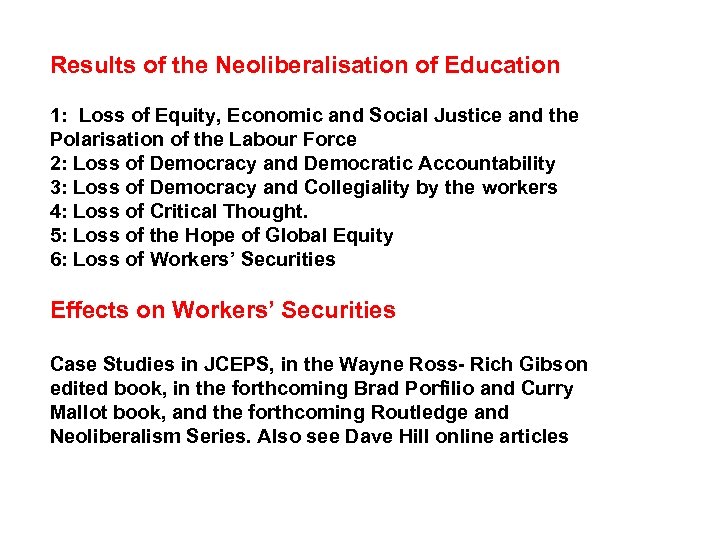 Results of the Neoliberalisation of Education

1: Loss of Equity, Economic and Social Justice and the Polarisation of the Labour Force
2: Loss of Democracy and Democratic Accountability
3: Loss of Democracy and Collegiality by the workers
4: Loss of Critical Thought.
5: Loss of the Hope of Global Equity
6: Loss of Workers' Securities

Effects on Workers' Securities

Case Studies in JCEPS, in the Wayne Ross- Rich Gibson edited book, in the forthcoming Brad Porfilio and Curry Mallot book, and the forthcoming Routledge and Neoliberalism Series. Also see Dave Hill online articles